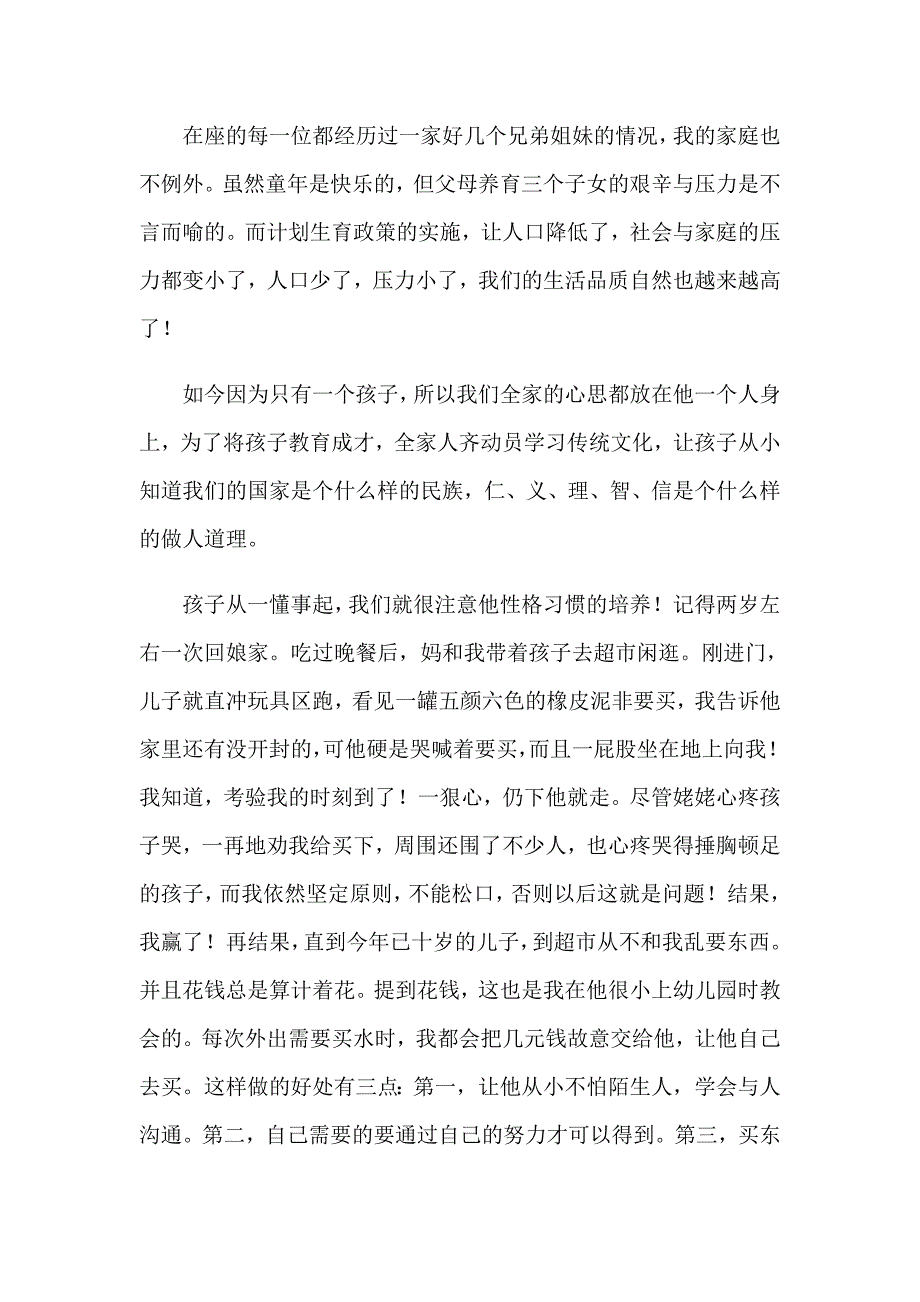 在座的每一位都经历过一家好几个兄弟姐妹的情况，我的家庭也不例外。虽然童年是快乐的，但父母养育三个子女的艰辛与压力是不言而喻的。而计划生育政策的实施，让人口降低了，社会与家庭的压力都变小了，人口少了，压力小了，我们的生活品质自然也越来越高了！

如今因为只有一个孩子，所以我们全家的心思都放在他一个人身上，为了将孩子教育成才，全家人齐动员学习传统文化，让孩子从小知道我们的国家是个什么样的民族，仁、义、理、智、信是个什么样的做人道理。

孩子从一懂事起，我们就很注意他性格习惯的培养！记得两岁左右一次回娘家。吃过晚餐后，妈和我带着孩子去超市闲逛。刚进门，儿子就直冲玩具区跑，看见一罐五颜六色的橡皮泥非要买，我告诉他家里还有没开封的，可他硬是哭喊着要买，而且一屁股坐在地上向我！我知道，考验我的时刻到了！一狠心，仍下他就走。尽管姥姥心疼孩子哭，一再地劝我给买下，周围还围了不少人，也心疼哭得捶胸顿足的孩子，而我依然坚定原则，不能松口，否则以后这就是问题！结果，我赢了！再结果，直到今年已十岁的儿子，到超市从不和我乱要东西。并且花钱总是算计着花。提到花钱，这也是我在他很小上幼儿园时教会的。每次外出需要买水时，我都会把几元钱故意交给他，让他自己去买。这样做的好处有三点：第一，让他从小不怕陌生人，学会与人沟通。第二，自己需要的要通过自己的努力才可以得到。第三，买东